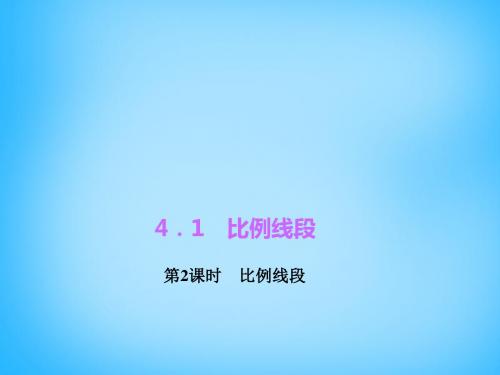 4．1　比例线段

第2课时　比例线段